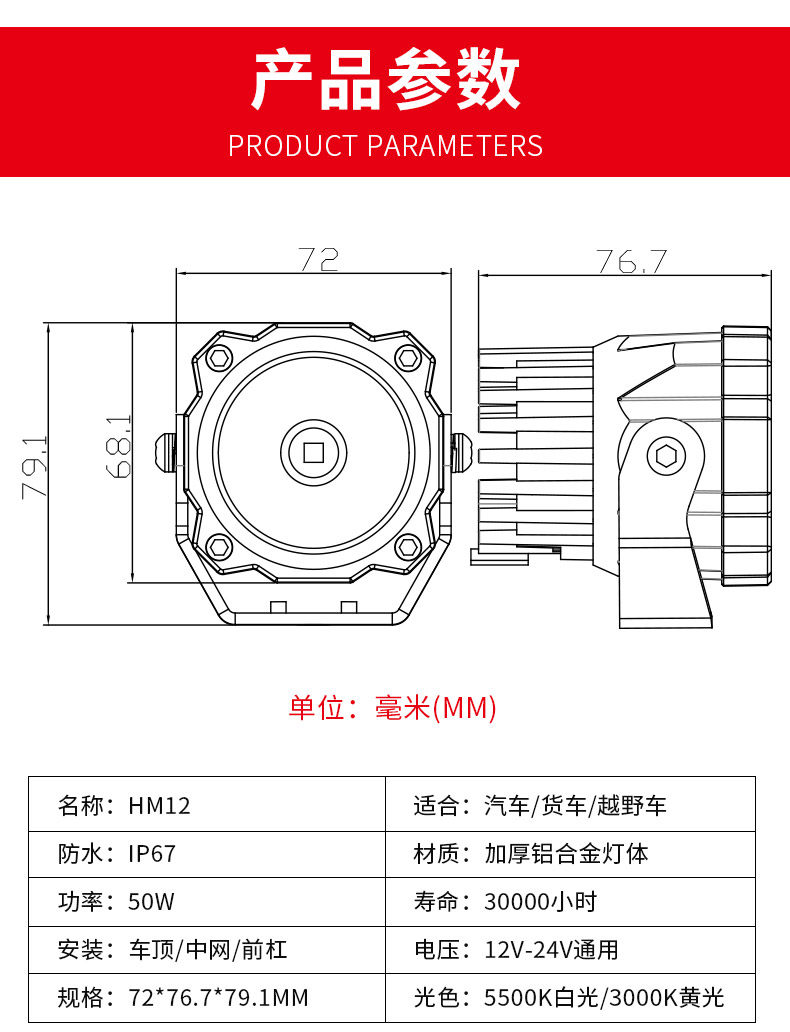 产品参数
PRODUCT PARAMETERS

72

76.7

79.1

68.1

单位：毫米(MM)

| 名称：HM12 | 适合：汽车/货车/越野车 |
|---|---|
| 防水：IP67 | 材质：加厚铝合金灯体 |
| 功率：50W | 寿命：30000小时 |
| 安装：车顶/中网/前杠 | 电压：12V-24V通用 |
| 规格：72*76.7*79.1MM | 光色：5500K白光/3000K黄光 |